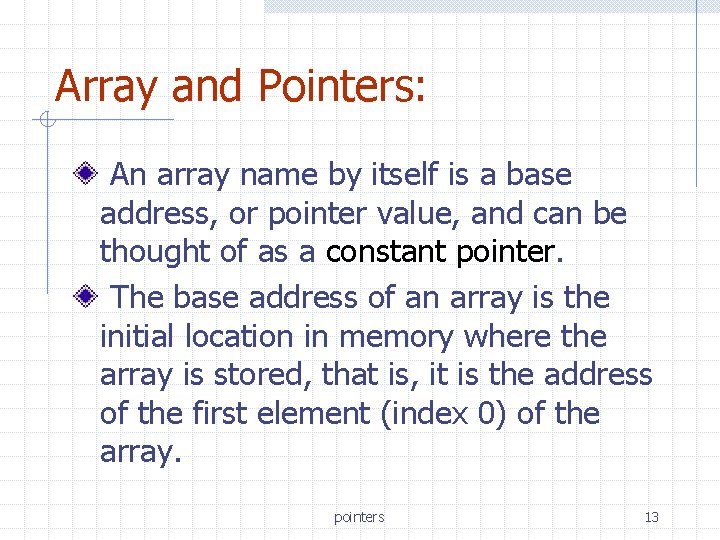 Array and Pointers:

An array name by itself is a base address, or pointer value, and can be thought of as a constant pointer.

The base address of an array is the initial location in memory where the array is stored, that is, it is the address of the first element (index 0) of the array.

pointers

13